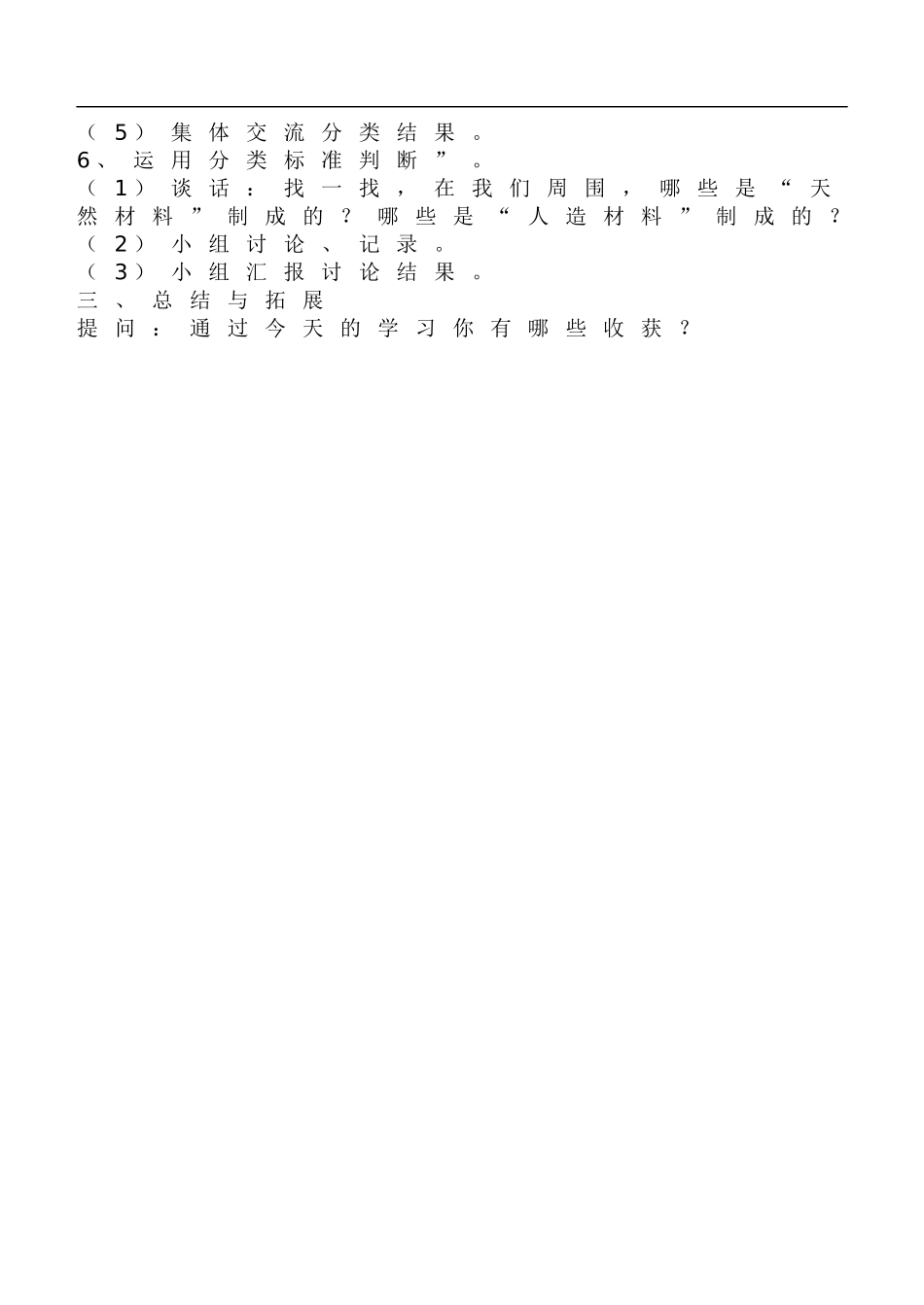 （5）集体交流分类结果。
6、运用分类标准判断”。
（1）谈话：找一找，在我们周围，哪些是“天然材料”制成的？哪些是“人造材料”制成的？
（2）小组讨论、记录。
（3）小组汇报讨论结果。
三、总结与拓展
提问：通过今天的学习你有哪些收获？